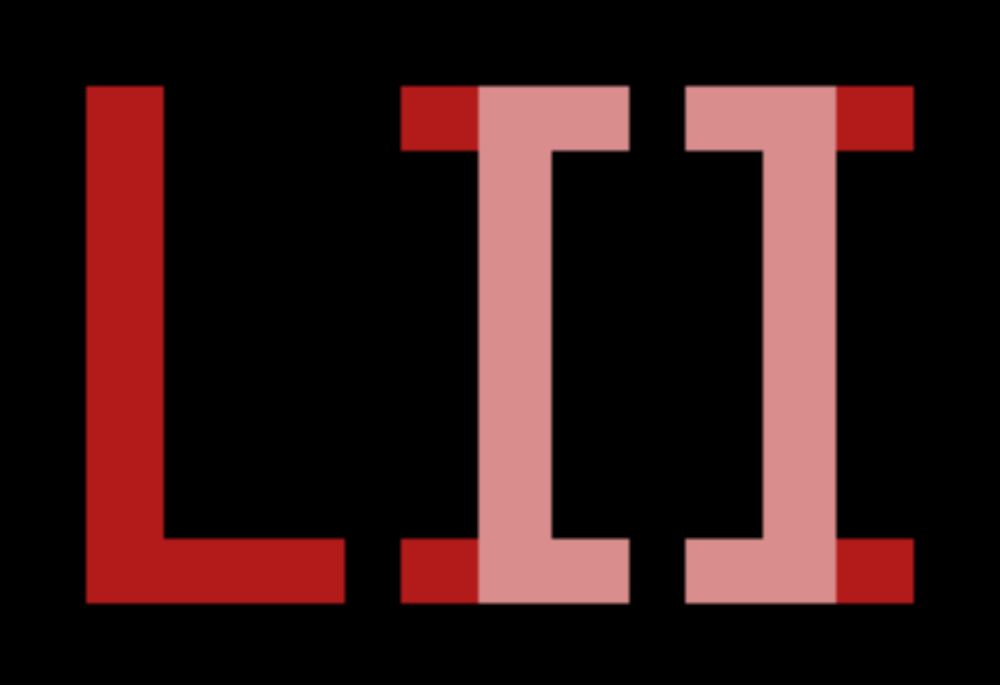 LII